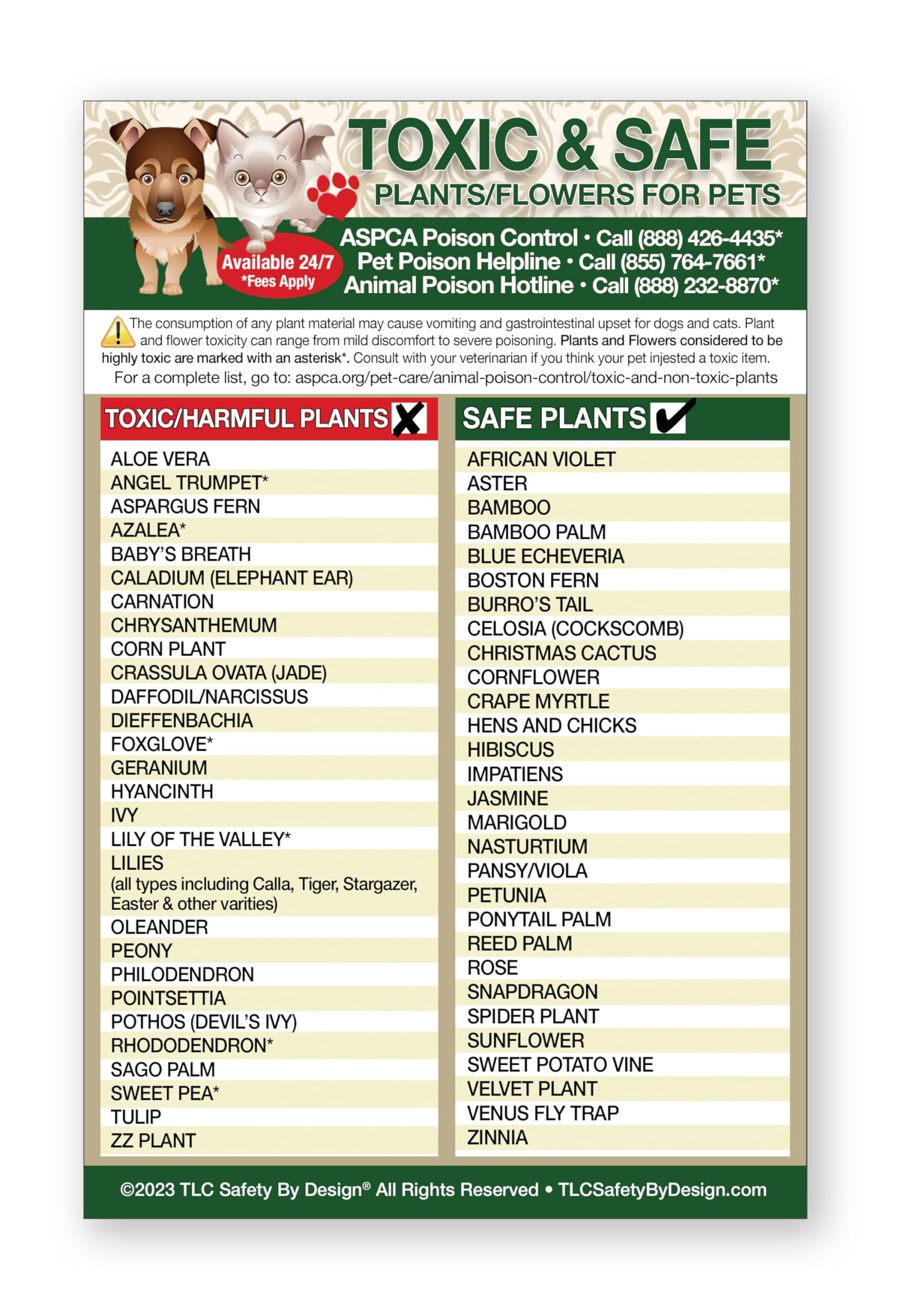 TOXIC & SAFE
PLANTS/FLOWERS FOR PETS

Available 24/7
*Fees Apply

ASPCA Poison Control • Call (888) 426-4435*
Pet Poison Helpline • Call (855) 764-7661*
Animal Poison Hotline • Call (888) 232-8870*

The consumption of any plant material may cause vomiting and gastrointestinal upset for dogs and cats. Plant and flower toxicity can range from mild discomfort to severe poisoning. Plants and Flowers considered to be highly toxic are marked with an asterisk*. Consult with your veterinarian if you think your pet injested a toxic item.

For a complete list, go to: aspca.org/pet-care/animal-poison-control/toxic-and-non-toxic-plants

TOXIC/HARMFUL PLANTS

ALOE VERA
ANGEL TRUMPET*
ASPARGUS FERN
AZALEA*
BABY'S BREATH
CALADIUM (ELEPHANT EAR)
CARNATION
CHRYSANTHEMUM
CORN PLANT
CRASSULA OVATA (JADE)
DAFFODIL/NARCISSUS
DIEFFENBACHIA
FOXGLOVE*
GERANIUM
HYANCINTH
IVY
LILY OF THE VALLEY*
LILIES
(all types including Calla, Tiger, Stargazer, Easter & other varities)
OLEANDER
PEONY
PHILODENDRON
POINTSETTIA
POTHOS (DEVIL'S IVY)
RHODODENDRON*
SAGO PALM
SWEET PEA*
TULIP
ZZ PLANT

SAFE PLANTS

AFRICAN VIOLET
ASTER
BAMBOO
BAMBOO PALM
BLUE ECHEVERIA
BOSTON FERN
BURRO'S TAIL
CELOSIA (COCKSCOMB)
CHRISTMAS CACTUS
CORNFLOWER
CRAPE MYRTLE
HENS AND CHICKS
HIBISCUS
IMPATIENS
JASMINE
MARIGOLD
NASTURTIUM
PANSY/VIOLA
PETUNIA
PONYTAIL PALM
REED PALM
ROSE
SNAPDRAGON
SPIDER PLANT
SUNFLOWER
SWEET POTATO VINE
VELVET PLANT
VENUS FLY TRAP
ZINNIA

©2023 TLC Safety By Design® All Rights Reserved • TLCSafetyByDesign.com